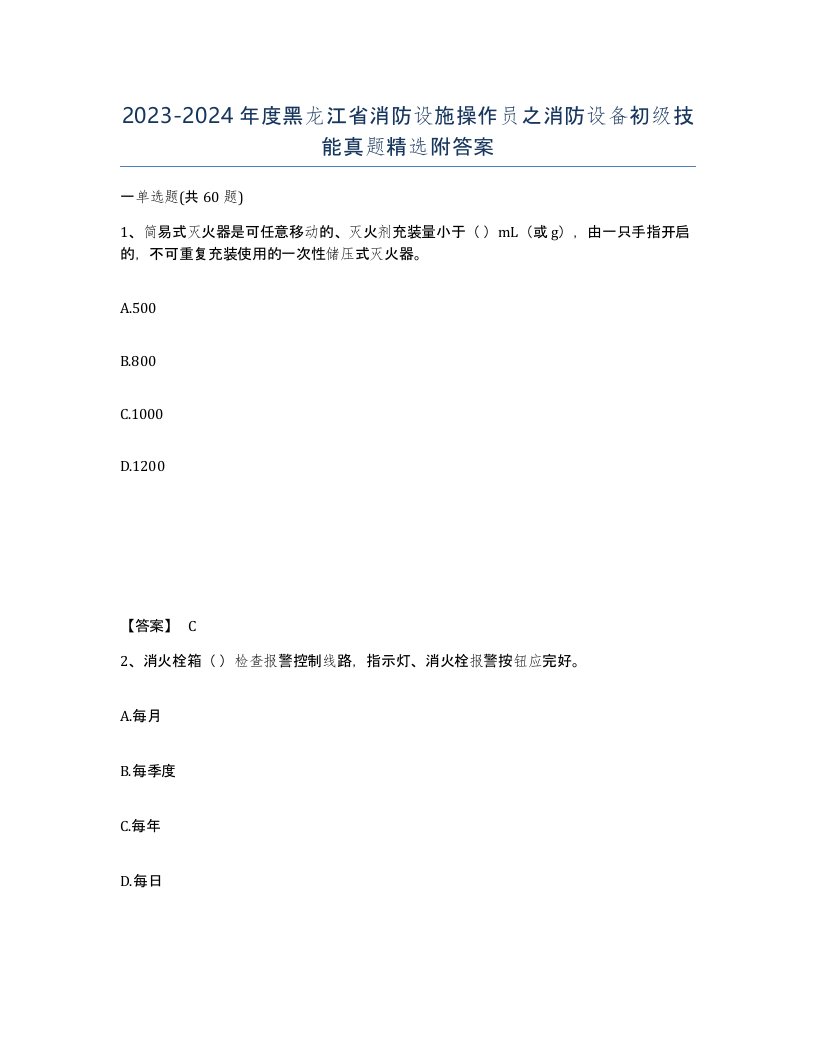 2023-2024年度黑龙江省消防设施操作员之消防设备初级技能真题精选附答案

一单选题(共60题)

1、简易式灭火器是可任意移动的、灭火剂充装量小于（）mL（或g），由一只手指开启的，不可重复充装使用的一次性储压式灭火器。

A.500

B.800

C.1000

D.1200

【答案】 C

2、消火栓箱（）检查报警控制线路，指示灯、消火栓报警按钮应完好。

A.每月

B.每季度

C.每年

D.每日